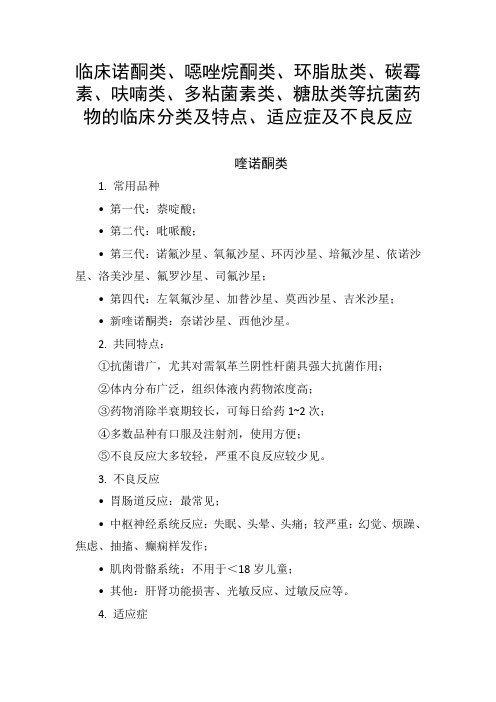 临床诺酮类、噁唑烷酮类、环脂肽类、碳霉素、呋喃类、多粘菌素类、糖肽类等抗菌药物的临床分类及特点、适应症及不良反应

喹诺酮类

1. 常用品种

• 第一代：萘啶酸；

• 第二代：吡哌酸；

• 第三代：诺氟沙星、氧氟沙星、环丙沙星、培氟沙星、依诺沙星、洛美沙星、氟罗沙星、司氟沙星；

• 第四代：左氧氟沙星、加替沙星、莫西沙星、吉米沙星；

• 新喹诺酮类：奈诺沙星、西他沙星。

2. 共同特点：

①抗菌谱广，尤其对需氧革兰阴性杆菌具强大抗菌作用；

②体内分布广泛，组织体液内药物浓度高；

③药物消除半衰期较长，可每日给药 1~2 次；

④多数品种有口服及注射剂，使用方便；

⑤不良反应大多较轻，严重不良反应较少见。

3. 不良反应

• 胃肠道反应：最常见；

• 中枢神经系统反应：失眠、头晕、头痛；较严重：幻觉、烦躁、焦虑、抽搐、癫痫样发作；

• 肌肉骨骼系统：不用于＜18 岁儿童；

• 其他：肝肾功能损害、光敏反应、过敏反应等。

4. 适应症